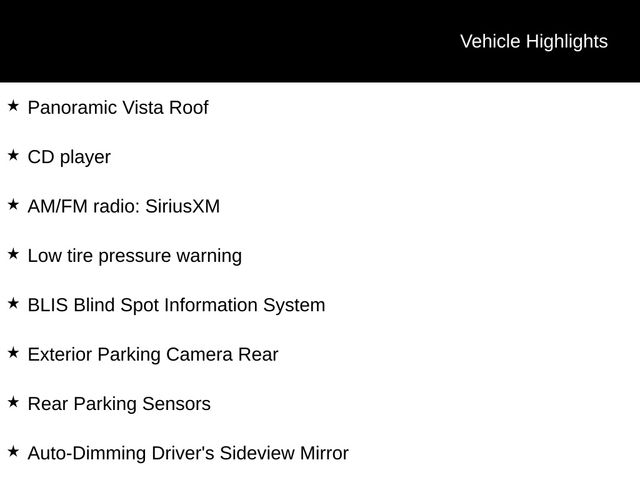 Vehicle Highlights

★ Panoramic Vista Roof

★ CD player

★ AM/FM radio: SiriusXM

★ Low tire pressure warning

★ BLIS Blind Spot Information System

★ Exterior Parking Camera Rear

★ Rear Parking Sensors

★ Auto-Dimming Driver's Sideview Mirror